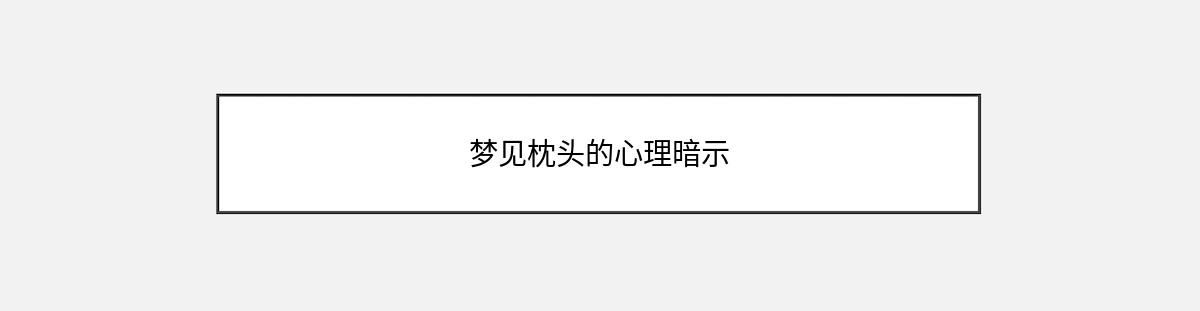 梦见枕头的心理暗示